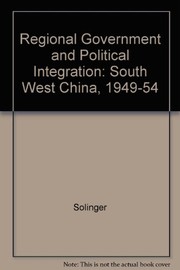 Regional Government and Political Integration: South West China, 1949-54

Solinger

Note: This is not the actual book cover